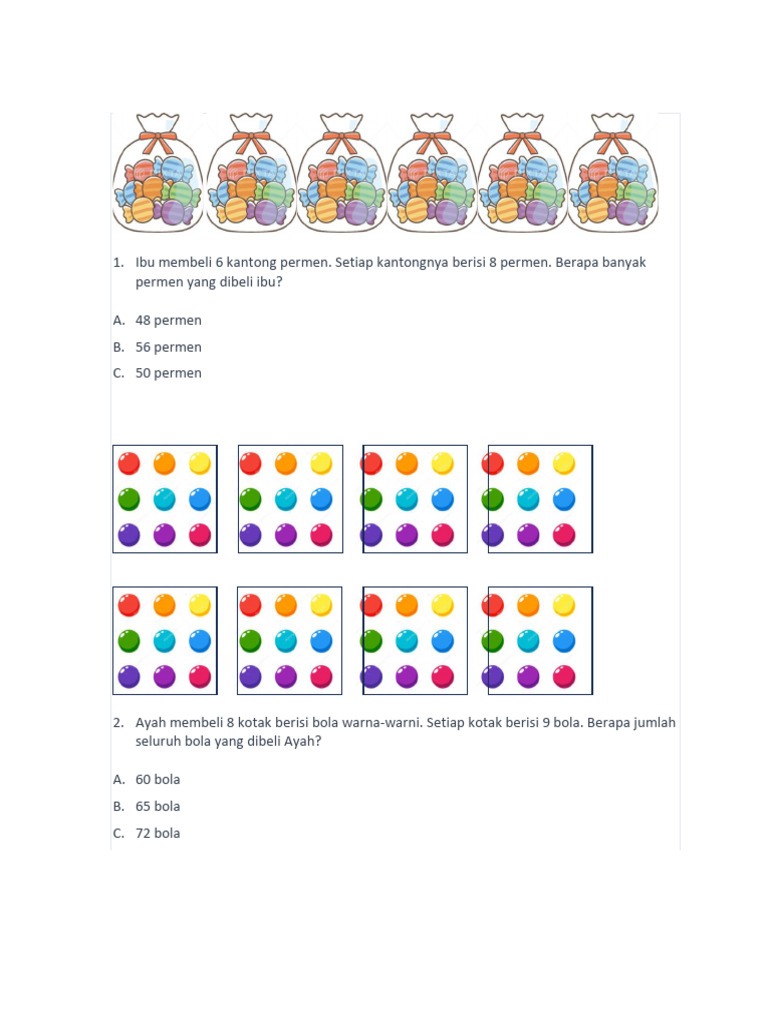 1. Ibu membeli 6 kantong permen. Setiap kantongnya berisi 8 permen. Berapa banyak permen yang dibeli ibu?

A. 48 permen

B. 56 permen

C. 50 permen

2. Ayah membeli 8 kotak berisi bola warna-warni. Setiap kotak berisi 9 bola. Berapa jumlah seluruh bola yang dibeli Ayah?

A. 60 bola

B. 65 bola

C. 72 bola